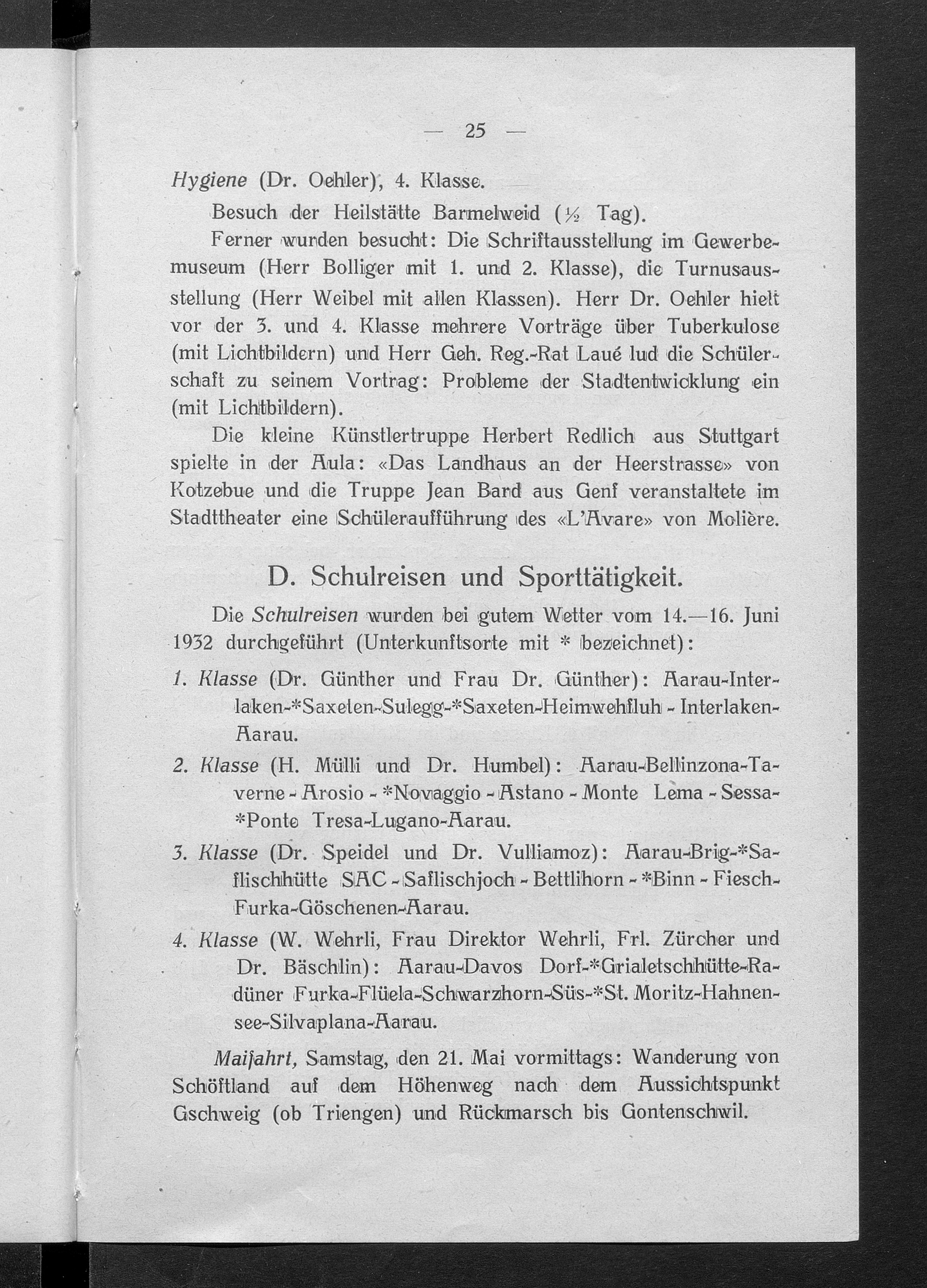 — 25 —

Hygiene (Dr. Oehler), 4. Klasse.

Besuch der Heilstätte Barmelweid (½ Tag).

Ferner wurden besucht: Die Schriftausstellung im Gewerbemuseum (Herr Bolliger mit 1. und 2. Klasse), die Turnusausstellung (Herr Weibel mit allen Klassen). Herr Dr. Oehler hielt vor der 3. und 4. Klasse mehrere Vorträge über Tuberkulose (mit Lichtbildern) und Herr Geh. Reg.-Rat Laué lud die Schülerschaft zu seinem Vortrag: Probleme der Stadtentwicklung ein (mit Lichtbildern).

Die kleine Künstlertruppe Herbert Redlich aus Stuttgart spielte in der Aula: «Das Landhaus an der Heerstrasse» von Kotzebue und die Truppe Jean Bard aus Genf veranstaltete im Stadttheater eine Schüleraufführung des «L'Avare» von Molière.

D. Schulreisen und Sporttätigkeit.

Die Schulreisen wurden bei gutem Wetter vom 14.—16. Juni 1932 durchgeführt (Unterkunftsorte mit * bezeichnet):

1. Klasse (Dr. Günther und Frau Dr. Günther): Aarau-Interlaken-*Saxeten-Sulegg-*Saxeten-Heimwehfluh - Interlaken-Aarau.

2. Klasse (H. Mülli und Dr. Humbel): Aarau-Bellinzona-Taverne - Arosio - *Novaggio - Astano - Monte Lema - Sessa-*Ponte Tresa-Lugano-Aarau.

3. Klasse (Dr. Speidel und Dr. Vulliamoz): Aarau-Brig-*Saflischhütte SAC - Saflischjoch - Bettlihorn - *Binn - Fiesch-Furka-Göschenen-Aarau.

4. Klasse (W. Wehrli, Frau Direktor Wehrli, Frl. Zürcher und Dr. Bäschlin): Aarau-Davos Dorf-*Grialetschhütte-Radüner Furka-Flüela-Schwarzhorn-Süs-*St. Moritz-Hahnensee-Silvaplana-Aarau.

Maifahrt, Samstag, den 21. Mai vormittags: Wanderung von Schöftland auf dem Höhenweg nach dem Aussichtspunkt Gschweig (ob Triengen) und Rückmarsch bis Gontenschwil.